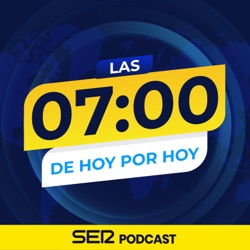 LAS
07:00
DE HOY POR HOY

SER PODCAST